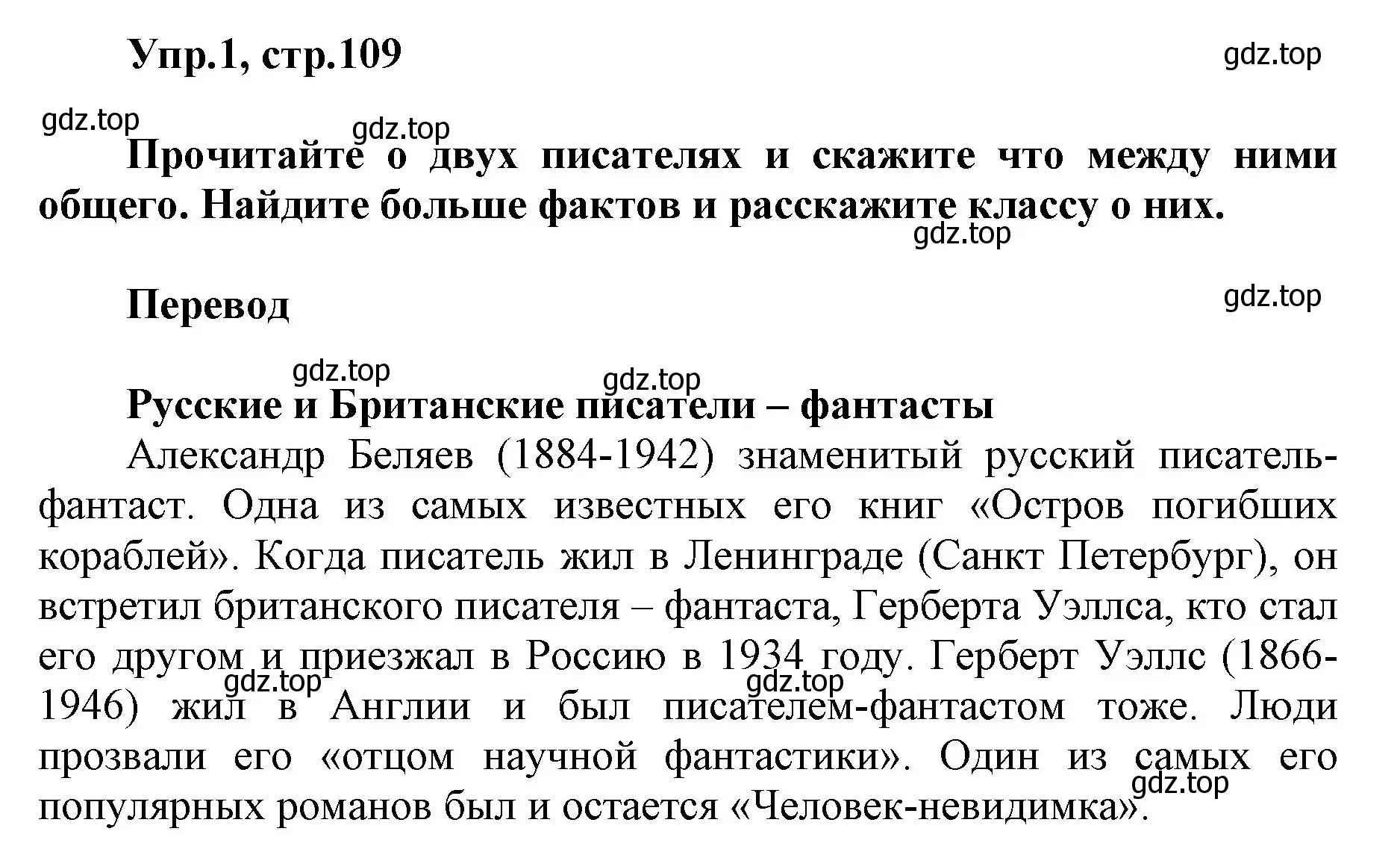 Упр.1, стр.109

gdz.top

gdz.top

gdz.top

Прочитайте о двух писателях и скажите что между ними общего. Найдите больше фактов и расскажите классу о них.

gdz.top

Перевод

gdz.top

gdz.top

gdz.top

Русские и Британские писатели – фантасты

Александр Беляев (1884-1942) знаменитый русский писатель-фантаст. Одна из самых известных его книг «Остров погибших кораблей». Когда писатель жил в Ленинграде (Санкт Петербург), он встретил британского писателя – фантаста, Герберта Уэллса, кто стал его другом и приезжал в Россию в 1934 году. Герберт Уэллс (1866-1946) жил в Англии и был писателем-фантастом тоже. Люди прозвали его «отцом научной фантастики». Один из самых его популярных романов был и остается «Человек-невидимка».

gdz.top

gdz.top

gdz.top